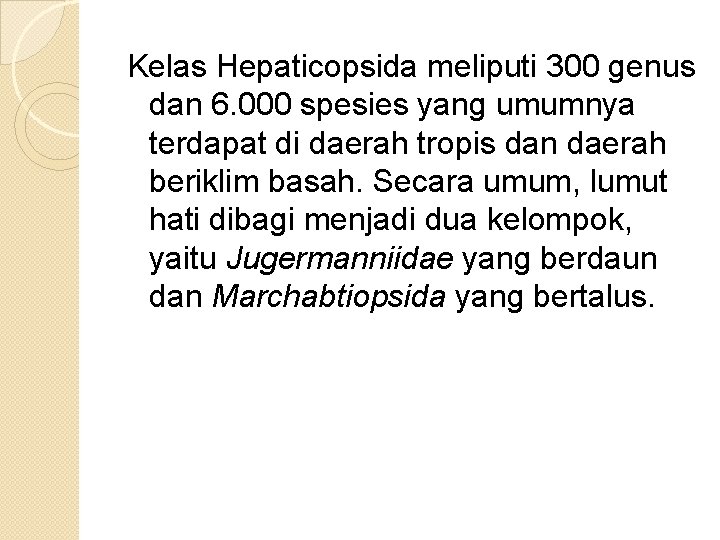 Kelas Hepaticopsida meliputi 300 genus dan 6.000 spesies yang umumnya terdapat di daerah tropis dan daerah beriklim basah. Secara umum, lumut hati dibagi menjadi dua kelompok, yaitu Jugermanniidae yang berdaun dan Marchabtiopsida yang bertalus.